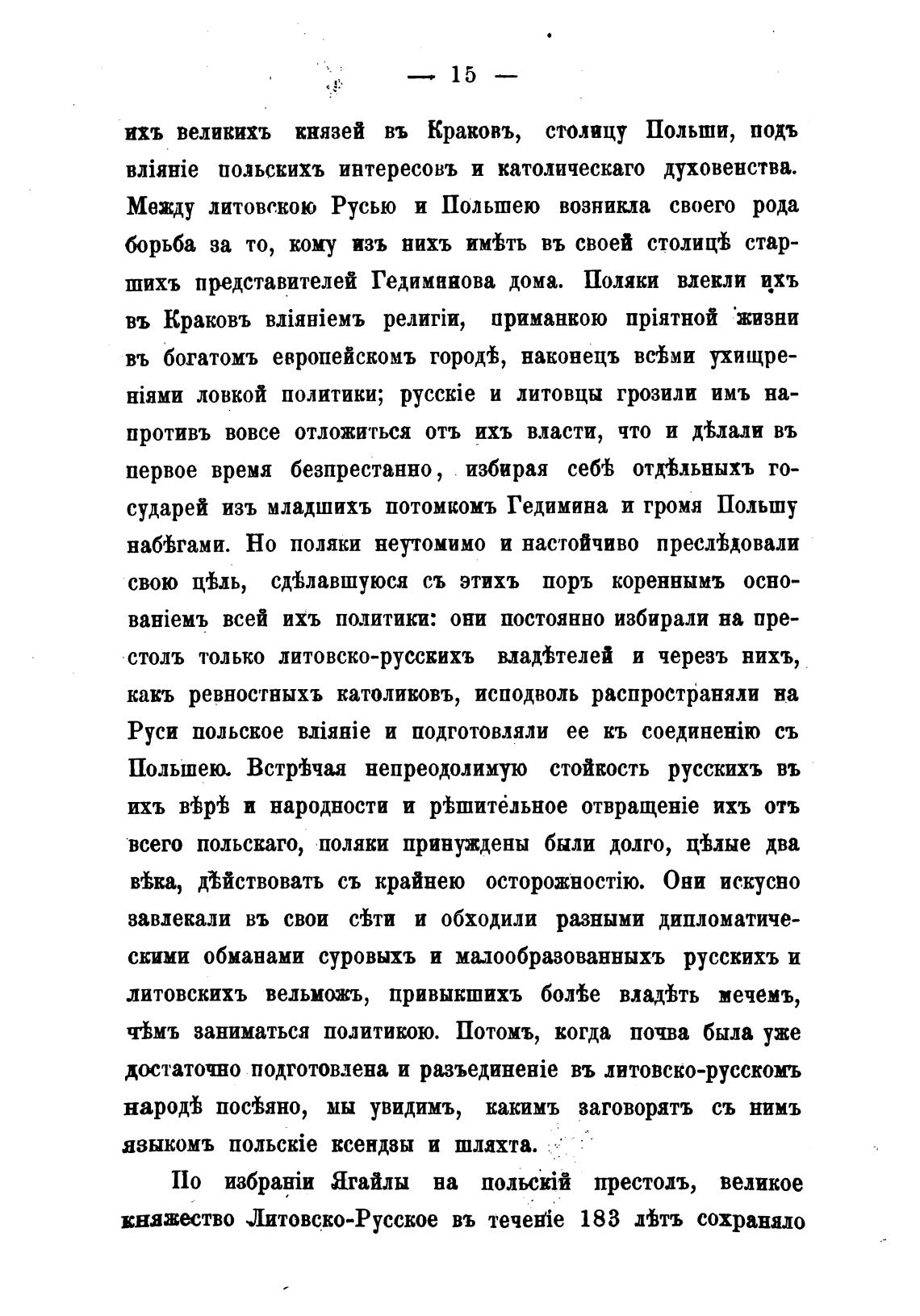 — 15 —

ихъ великихъ князей въ Краковъ, столицу Польши, подъ вліяніе польскихъ интересовъ и католическаго духовенства. Между литовскою Русью и Польшею возникла своего рода борьба за то, кому изъ нихъ имѣть въ своей столицѣ старшихъ представителей Гедиминова дома. Поляки влекли ихъ въ Краковъ вліяніемъ религіи, приманкою пріятной жизни въ богатомъ европейскомъ городѣ, наконецъ всѣми ухищреніями ловкой политики; русскіе и литовцы грозили имъ напротивъ вовсе отложиться отъ ихъ власти, что и дѣлали въ первое время безпрестанно, избирая себѣ отдѣльныхъ государей изъ младшихъ потомкомъ Гедимина и громя Польшу набѣгами. Но поляки неутомимо и настойчиво преслѣдовали свою цѣль, сдѣлавшуюся съ этихъ поръ кореннымъ основаніемъ всей ихъ политики: они постоянно избирали на престолъ только литовско-русскихъ владѣтелей и черезъ нихъ, какъ ревностныхъ католиковъ, исподволь распространяли на Руси польское вліяніе и подготовляли ее къ соединенію съ Польшею. Встрѣчая непреодолимую стойкость русскихъ въ ихъ вѣрѣ и народности и рѣшительное отвращеніе ихъ отъ всего польскаго, поляки принуждены были долго, цѣлые два вѣка, дѣйствовать съ крайнею осторожностію. Они искусно завлекали въ свои сѣти и обходили разными дипломатическими обманами суровыхъ и малообразованныхъ русскихъ и литовскихъ вельможъ, привыкшихъ болѣе владѣть мечемъ, чѣмъ заниматься политикою. Потомъ, когда почва была уже достаточно подготовлена и разъединеніе въ литовско-русскомъ народѣ посѣяно, мы увидимъ, какимъ заговорятъ съ нимъ языкомъ польскіе ксендзы и шляхта.

По избраніи Ягайлы на польскій престолъ, великое княжество Литовско-Русское въ теченіе 183 лѣтъ сохраняло